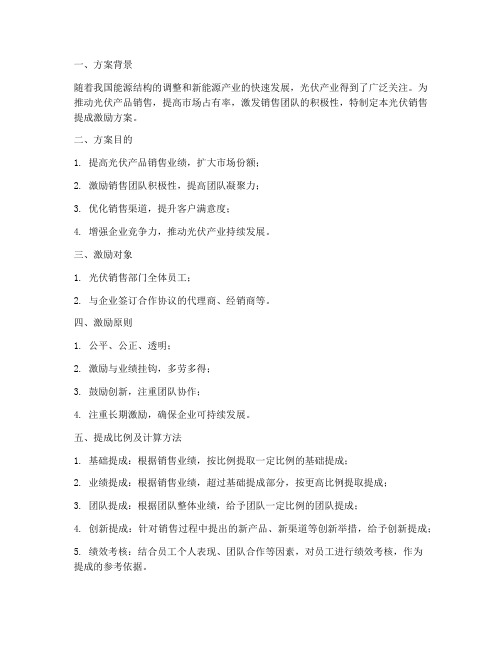 一、方案背景

随着我国能源结构的调整和新能源产业的快速发展，光伏产业得到了广泛关注。为推动光伏产品销售，提高市场占有率，激发销售团队的积极性，特制定本光伏销售提成激励方案。

二、方案目的

1. 提高光伏产品销售业绩，扩大市场份额；

2. 激励销售团队积极性，提高团队凝聚力；

3. 优化销售渠道，提升客户满意度；

4. 增强企业竞争力，推动光伏产业持续发展。

三、激励对象

1. 光伏销售部门全体员工；

2. 与企业签订合作协议的代理商、经销商等。

四、激励原则

1. 公平、公正、透明；

2. 激励与业绩挂钩，多劳多得；

3. 鼓励创新，注重团队协作；

4. 注重长期激励，确保企业可持续发展。

五、提成比例及计算方法

1. 基础提成：根据销售业绩，按比例提取一定比例的基础提成；

2. 业绩提成：根据销售业绩，超过基础提成部分，按更高比例提取提成；

3. 团队提成：根据团队整体业绩，给予团队一定比例的团队提成；

4. 创新提成：针对销售过程中提出的新产品、新渠道等创新举措，给予创新提成；

5. 绩效考核：结合员工个人表现、团队合作等因素，对员工进行绩效考核，作为提成的参考依据。